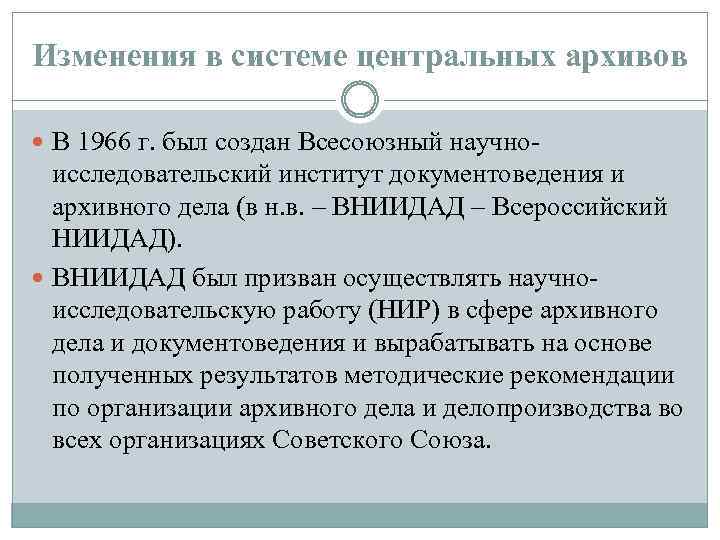 Изменения в системе центральных архивов

В 1966 г. был создан Всесоюзный научно-исследовательский институт документоведения и архивного дела (в н.в. – ВНИИДАД – Всероссийский НИИДАД).

ВНИИДАД был призван осуществлять научно-исследовательскую работу (НИР) в сфере архивного дела и документоведения и вырабатывать на основе полученных результатов методические рекомендации по организации архивного дела и делопроизводства во всех организациях Советского Союза.